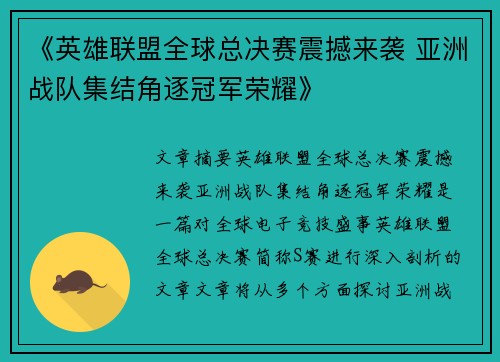 《英雄联盟全球总决赛震撼来袭 亚洲战队集结角逐冠军荣耀》

文章摘要英雄联盟全球总决赛震撼来袭亚洲战队集结角逐冠军荣耀是一篇对全球电子竞技盛事英雄联盟全球总决赛简称S赛进行深入剖析的文章文章将从多个方面探讨亚洲战